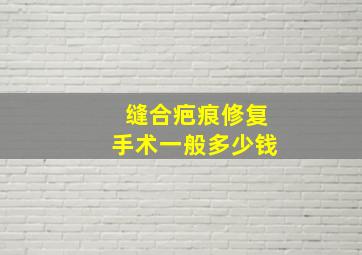 缝合疤痕修复
手术一般多少钱